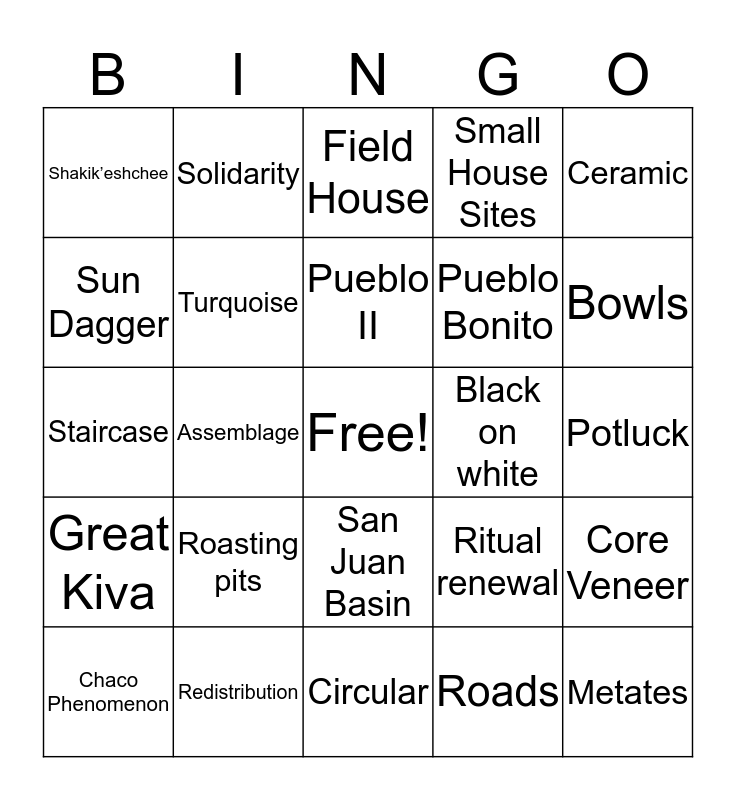 | B | I | N | G | O |
|---|---|---|---|---|
| Shakik'eshchee | Solidarity | Field House | Small House Sites | Ceramic |
| Sun Dagger | Turquoise | Pueblo II | Pueblo Bonito | Bowls |
| Staircase | Assemblage | Free! | Black on white | Potluck |
| Great Kiva | Roasting pits | San Juan Basin | Ritual renewal | Core Veneer |
| Chaco Phenomenon | Redistribution | Circular | Roads | Metates |